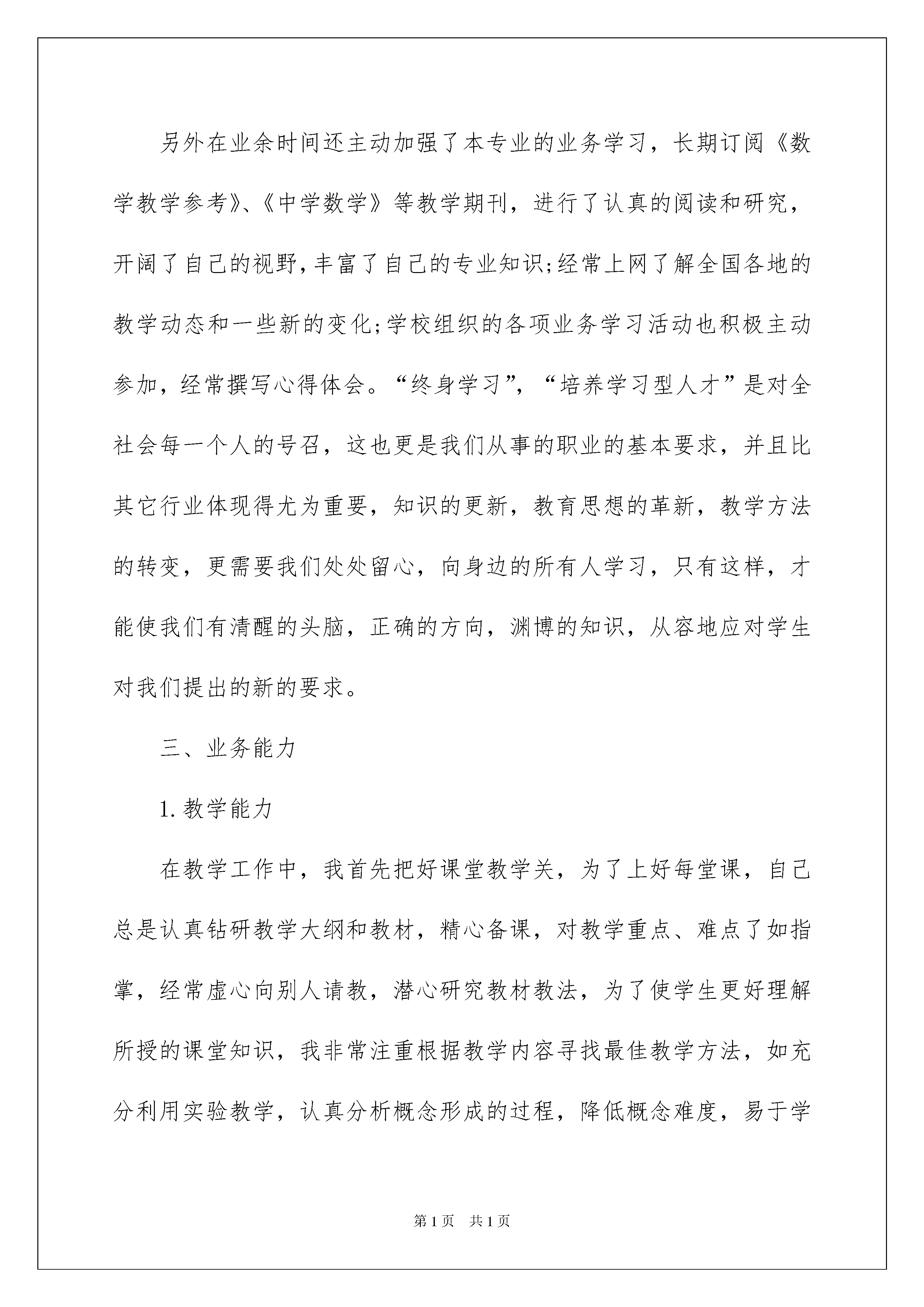 另外在业余时间还主动加强了本专业的业务学习，长期订阅《数学教学参考》、《中学数学》等教学期刊，进行了认真的阅读和研究，开阔了自己的视野，丰富了自己的专业知识;经常上网了解全国各地的教学动态和一些新的变化;学校组织的各项业务学习活动也积极主动参加，经常撰写心得体会。“终身学习”，“培养学习型人才”是对全社会每一个人的号召，这也更是我们从事的职业的基本要求，并且比其它行业体现得尤为重要，知识的更新，教育思想的革新，教学方法的转变，更需要我们处处留心，向身边的所有人学习，只有这样，才能使我们有清醒的头脑，正确的方向，渊博的知识，从容地应对学生对我们提出的新的要求。

三、业务能力

1. 教学能力

在教学工作中，我首先把好课堂教学关，为了上好每堂课，自己总是认真钻研教学大纲和教材，精心备课，对教学重点、难点了如指掌，经常虚心向别人请教，潜心研究教材教法，为了使学生更好理解所授的课堂知识，我非常注重根据教学内容寻找最佳教学方法，如充分利用实验教学，认真分析概念形成的过程，降低概念难度，易于学

第1页 共1页